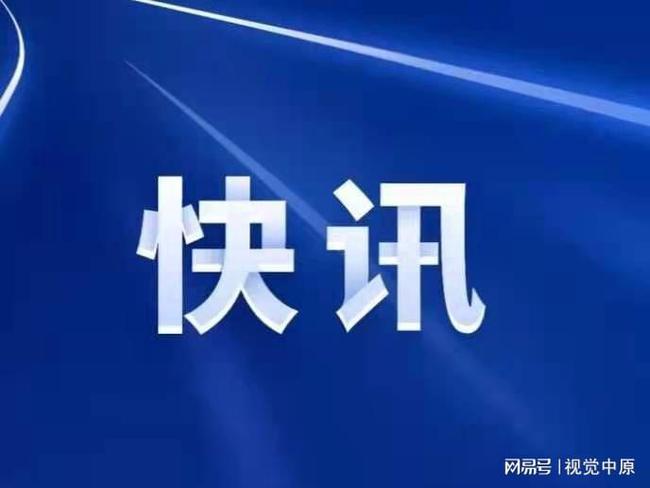 快讯

网易号 | 视觉中原